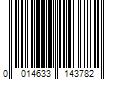 0 014633 143782